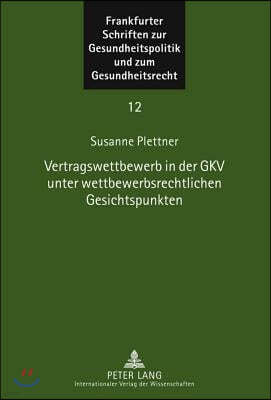 Frankfurter Schriften zur Gesundheitspolitik und zum Gesundheitsrecht

12

Susanne Plettner

Vertragswettbewerb in der GKV unter wettbewerbsrechtlichen Gesichtspunkten

PETER LANG
Internationaler Verlag der Wissenschaften